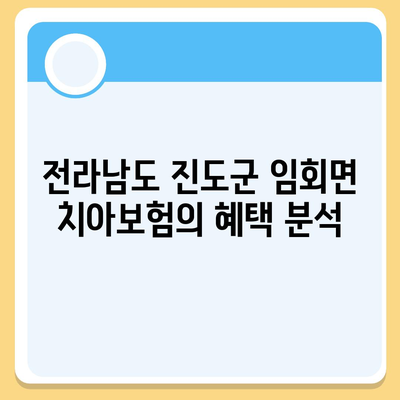 전라남도 진도군 임회면 치아보험의 혜택 분석